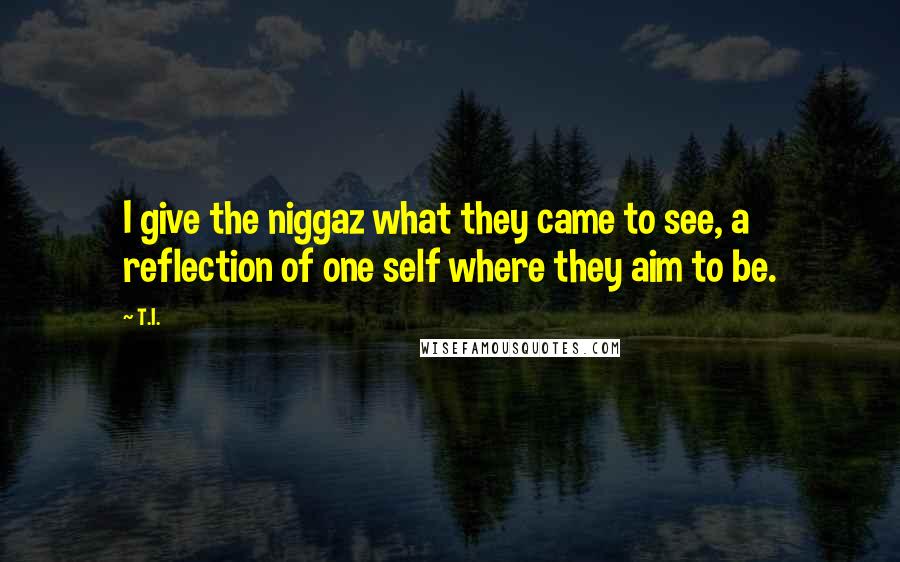 I give the niggaz what they came to see, a reflection of one self where they aim to be.

~ T.I.

WISEFAMOUSQUOTES.COM